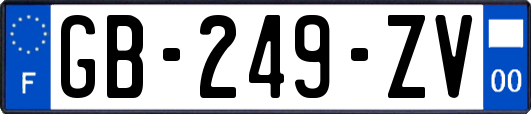 F
GB-249-ZV
00